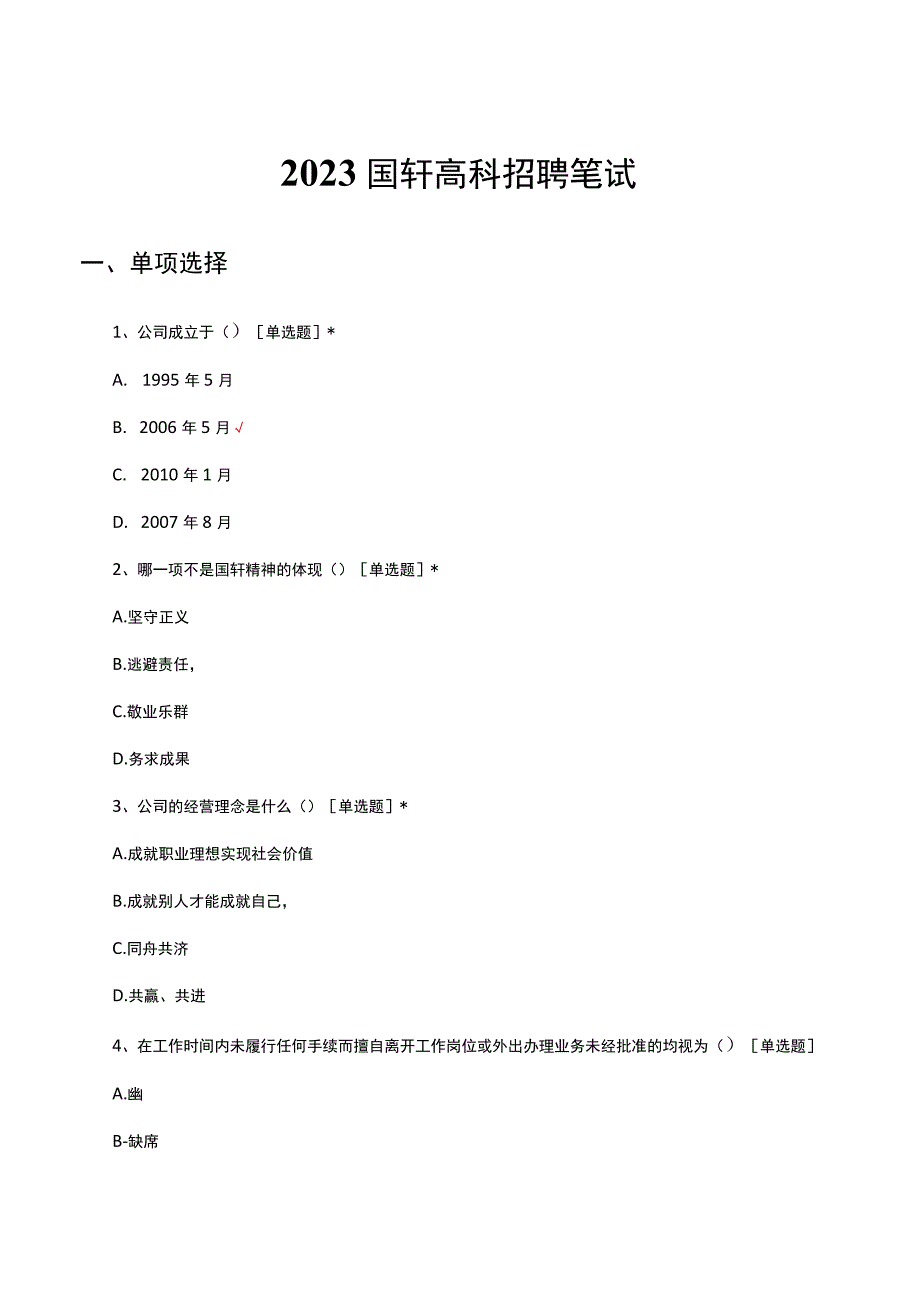 2023 国轩高科招聘笔试

一、单项选择

1、公司成立于（）［单选题］*

A. 1995 年 5 月

B. 2006 年 5 月√

C. 2010 年 1 月

D. 2007 年 8 月

2、哪一项不是国轩精神的体现（）［单选题］*

A.坚守正义

B.逃避责任，

C.敬业乐群

D.务求成果

3、公司的经营理念是什么（）［单选题］*

A.成就职业理想实现社会价值

B.成就别人才能成就自己，

C.同舟共济

D.共赢、共进

4、在工作时间内未履行任何手续而擅自离开工作岗位或外出办理业务未经批准的均视为（）［单选题］

A.幽

B-缺席